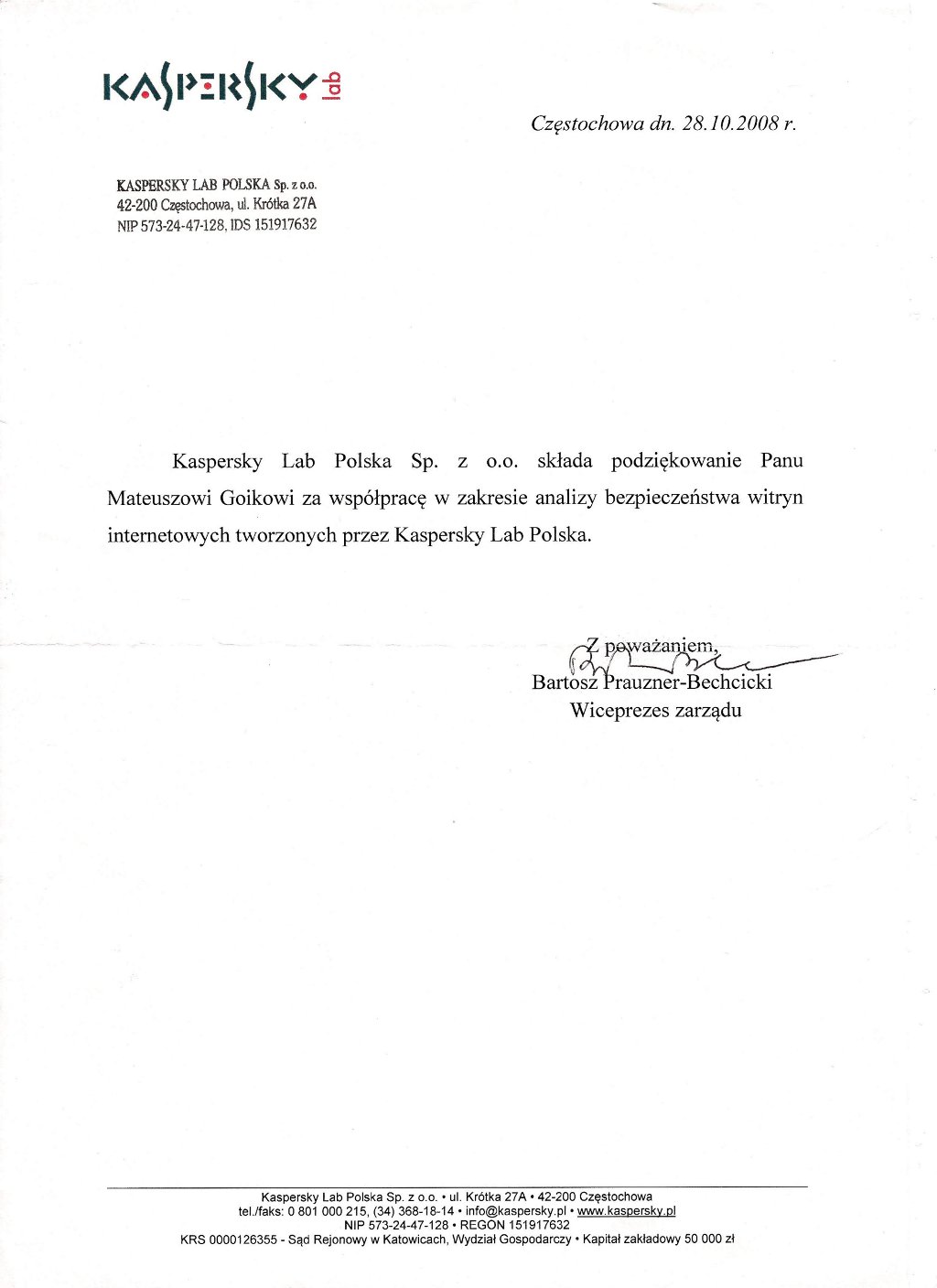 KASPERSKY lab

Częstochowa dn. 28.10.2008 r.

KASPERSKY LAB POLSKA Sp. z o.o.
42-200 Częstochowa, ul. Krótka 27A
NIP 573-24-47-128, IDS 151917632

Kaspersky Lab Polska Sp. z o.o. składa podziękowanie Panu Mateuszowi Goikowi za współpracę w zakresie analizy bezpieczeństwa witryn internetowych tworzonych przez Kaspersky Lab Polska.

Z poważaniem,
Bartosz Prauzner-Bechcicki
Wiceprezes zarządu

Kaspersky Lab Polska Sp. z o.o. • ul. Krótka 27A • 42-200 Częstochowa
tel./faks: 0 801 000 215, (34) 368-18-14 • info@kaspersky.pl • www.kaspersky.pl
NIP 573-24-47-128 • REGON 151917632
KRS 0000126355 - Sąd Rejonowy w Katowicach, Wydział Gospodarczy • Kapitał zakładowy 50 000 zł